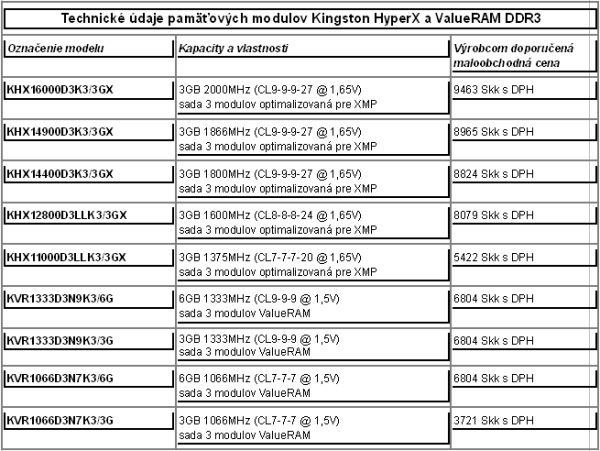 Technické údaje pamäťových modulov Kingston HyperX a ValueRAM DDR3

| Označenie modelu | Kapacity a vlastnosti | Výrobcom doporučená maloobchodná cena |
|---|---|---|
| KHX16000D3K3/3GX | 3GB 2000MHz (CL9-9-9-27 @ 1,65V) sada 3 modulov optimalizovaná pre XMP | 9463 Skk s DPH |
| KHX14900D3K3/3GX | 3GB 1866MHz (CL9-9-9-27 @ 1,65V) sada 3 modulov optimalizovaná pre XMP | 8965 Skk s DPH |
| KHX14400D3K3/3GX | 3GB 1800MHz (CL9-9-9-27 @ 1,65V) sada 3 modulov optimalizovaná pre XMP | 8824 Skk s DPH |
| KHX12800D3LLK3/3GX | 3GB 1600MHz (CL8-8-8-24 @ 1,65V) sada 3 modulov optimalizovaná pre XMP | 8079 Skk s DPH |
| KHX11000D3LLK3/3GX | 3GB 1375MHz (CL7-7-7-20 @ 1,65V) sada 3 modulov optimalizovaná pre XMP | 5422 Skk s DPH |
| KVR1333D3N9K3/6G | 6GB 1333MHz (CL9-9-9 @ 1,5V) sada 3 modulov ValueRAM | 6804 Skk s DPH |
| KVR1333D3N9K3/3G | 3GB 1333MHz (CL9-9-9 @ 1,5V) sada 3 modulov ValueRAM | 6804 Skk s DPH |
| KVR1066D3N7K3/6G | 6GB 1066MHz (CL7-7-7 @ 1,5V) sada 3 modulov ValueRAM | 6804 Skk s DPH |
| KVR1066D3N7K3/3G | 3GB 1066MHz (CL7-7-7 @ 1,5V) sada 3 modulov ValueRAM | 3721 Skk s DPH |